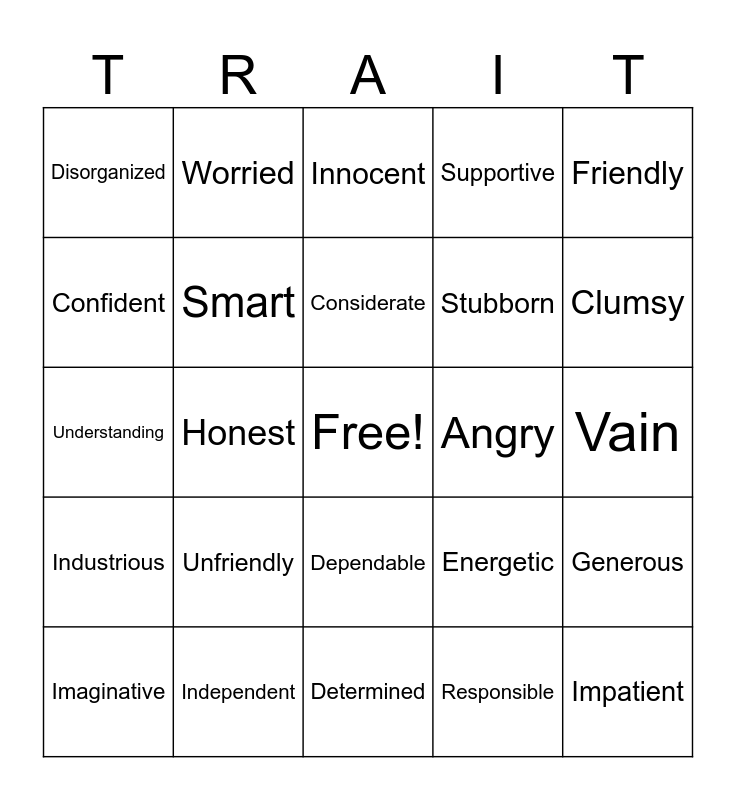 | T | R | A | I | T |
|---|---|---|---|---|
| Disorganized | Worried | Innocent | Supportive | Friendly |
| Confident | Smart | Considerate | Stubborn | Clumsy |
| Understanding | Honest | Free! | Angry | Vain |
| Industrious | Unfriendly | Dependable | Energetic | Generous |
| Imaginative | Independent | Determined | Responsible | Impatient |